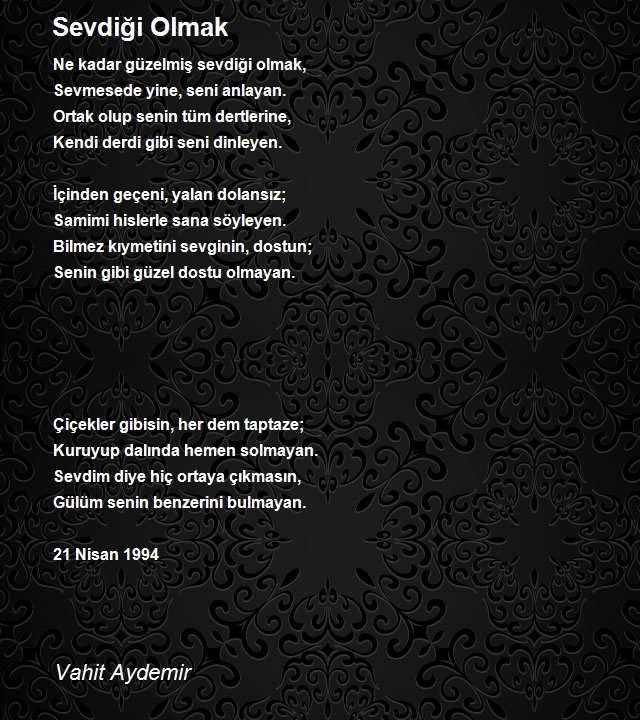 Sevdiği Olmak

Ne kadar güzelmiş sevdiği olmak,
Sevmesede yine, seni anlayan.
Ortak olup senin tüm dertlerine,
Kendi derdi gibi seni dinleyen.

İçinden geçeni, yalan dolansız;
Samimi hislerle sana söyleyen.
Bilmez kıymetini sevginin, dostun;
Senin gibi güzel dostu olmayan.

Çiçekler gibisin, her dem taptaze;
Kuruyup dalında hemen solmayan.
Sevdim diye hiç ortaya çıkmasın,
Gülüm senin benzerini bulmayan.

21 Nisan 1994

Vahit Aydemir